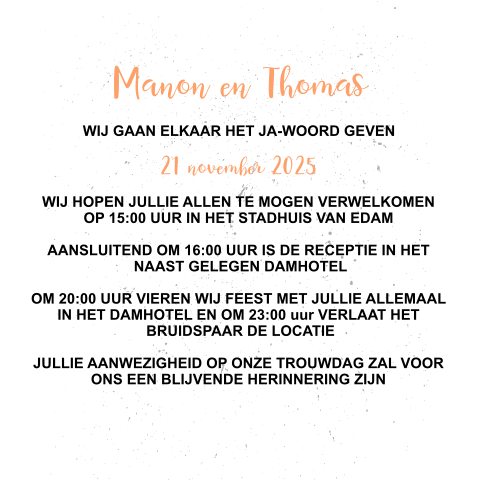 Manon en Thomas

WIJ GAAN ELKAAR HET JA-WOORD GEVEN

21 november 2025

WIJ HOPEN JULLIE ALLEN TE MOGEN VERWELKOMEN OP 15:00 UUR IN HET STADHUIS VAN EDAM

AANSLUITEND OM 16:00 UUR IS DE RECEPTIE IN HET NAAST GELEGEN DAMHOTEL

OM 20:00 UUR VIEREN WIJ FEEST MET JULLIE ALLEMAAL IN HET DAMHOTEL EN OM 23:00 uur VERLAAT HET BRUIDSPAAR DE LOCATIE

JULLIE AANWEZIGHEID OP ONZE TROUWDAG ZAL VOOR ONS EEN BLIJVENDE HERINNERING ZIJN